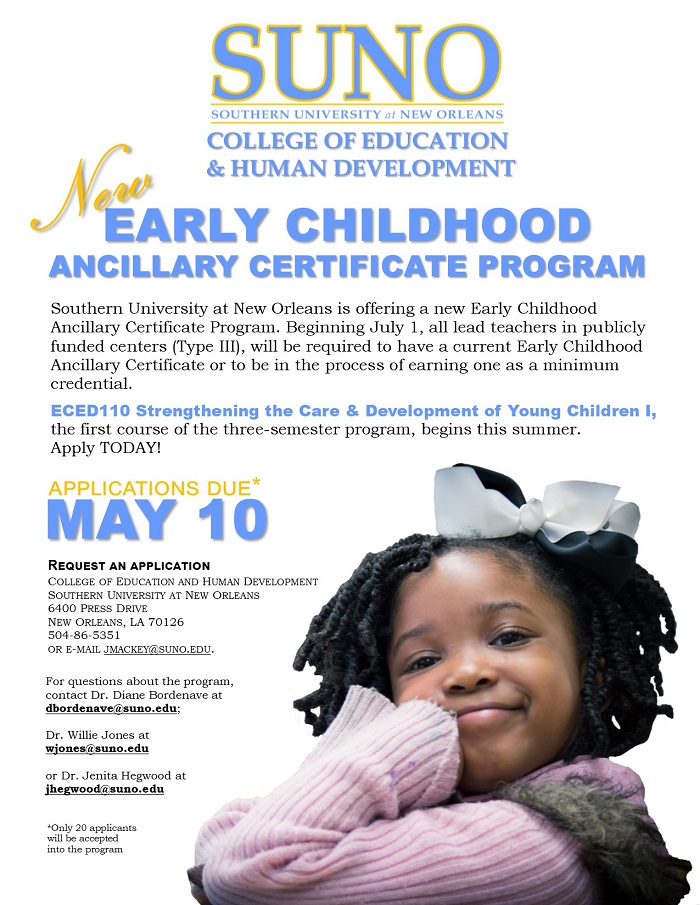 SUNO
SOUTHERN UNIVERSITY at NEW ORLEANS
COLLEGE OF EDUCATION
& HUMAN DEVELOPMENT

New
EARLY CHILDHOOD
ANCILLARY CERTIFICATE PROGRAM

Southern University at New Orleans is offering a new Early Childhood Ancillary Certificate Program. Beginning July 1, all lead teachers in publicly funded centers (Type III), will be required to have a current Early Childhood Ancillary Certificate or to be in the process of earning one as a minimum credential.

ECED110 Strengthening the Care & Development of Young Children I, the first course of the three-semester program, begins this summer. Apply TODAY!

APPLICATIONS DUE*
MAY 10

REQUEST AN APPLICATION
COLLEGE OF EDUCATION AND HUMAN DEVELOPMENT
SOUTHERN UNIVERSITY AT NEW ORLEANS
6400 PRESS DRIVE
NEW ORLEANS, LA 70126
504-86-5351
OR E-MAIL JMACKEY@SUNO.EDU.

For questions about the program, contact Dr. Diane Bordenave at dbordenave@suno.edu;

Dr. Willie Jones at wjones@suno.edu

or Dr. Jenita Hegwood at jhegwood@suno.edu

*Only 20 applicants will be accepted into the program